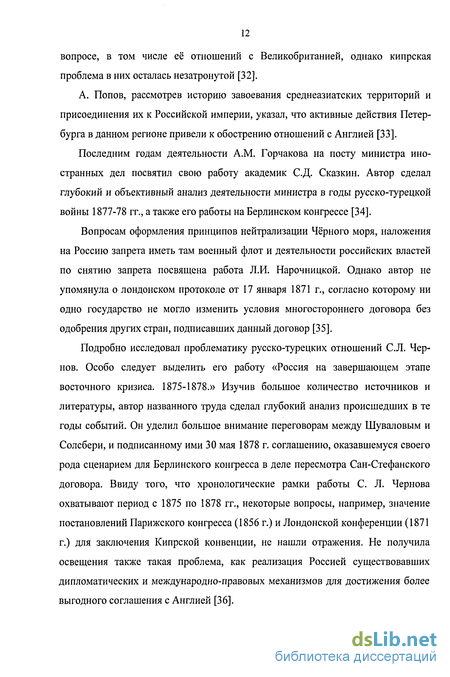 12

вопросе, в том числе её отношений с Великобританией, однако кипрская проблема в них осталась незатронутой [32].

А. Попов, рассмотрев историю завоевания среднеазиатских территорий и присоединения их к Российской империи, указал, что активные действия Петербурга в данном регионе привели к обострению отношений с Англией [33].

Последним годам деятельности А.М. Горчакова на посту министра иностранных дел посвятил свою работу академик С.Д. Сказкин. Автор сделал глубокий и объективный анализ деятельности министра в годы русско-турецкой войны 1877-78 гг., а также его работы на Берлинском конгрессе [34].

Вопросам оформления принципов нейтрализации Чёрного моря, наложения на Россию запрета иметь там военный флот и деятельности российских властей по снятию запрета посвящена работа Л.И. Нарочницкой. Однако автор не упомянула о лондонском протоколе от 17 января 1871 г., согласно которому ни одно государство не могло изменить условия многостороннего договора без одобрения других стран, подписавших данный договор [35].

Подробно исследовал проблематику русско-турецких отношений С.Л. Чернов. Особо следует выделить его работу «Россия на завершающем этапе восточного кризиса. 1875-1878.» Изучив большое количество источников и литературы, автор названного труда сделал глубокий анализ происшедших в те годы событий. Он уделил большое внимание переговорам между Шуваловым и Солсбери, и подписанному ими 30 мая 1878 г. соглашению, оказавшемуся своего рода сценарием для Берлинского конгресса в деле пересмотра Сан-Стефанского договора. Ввиду того, что хронологические рамки работы С. Л. Чернова охватывают период с 1875 по 1878 гг., некоторые вопросы, например, значение постановлений Парижского конгресса (1856 г.) и Лондонской конференции (1871 г.) для заключения Кипрской конвенции, не нашли отражения. Не получила освещения также такая проблема, как реализация Россией существовавших дипломатических и международно-правовых механизмов для достижения более выгодного соглашения с Англией [36].

dsLib.net
библиотека диссертаций